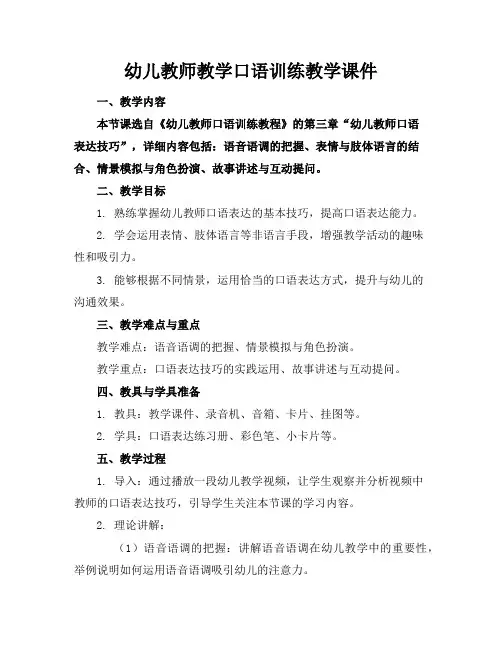 幼儿教师教学口语训练教学课件

一、教学内容

本节课选自《幼儿教师口语训练教程》的第三章“幼儿教师口语表达技巧”，详细内容包括：语音语调的把握、表情与肢体语言的结合、情景模拟与角色扮演、故事讲述与互动提问。

二、教学目标

1. 熟练掌握幼儿教师口语表达的基本技巧，提高口语表达能力。

2. 学会运用表情、肢体语言等非语言手段，增强教学活动的趣味性和吸引力。

3. 能够根据不同情景，运用恰当的口语表达方式，提升与幼儿的沟通效果。

三、教学难点与重点

教学难点：语音语调的把握、情景模拟与角色扮演。

教学重点：口语表达技巧的实践运用、故事讲述与互动提问。

四、教具与学具准备

1. 教具：教学课件、录音机、音箱、卡片、挂图等。

2. 学具：口语表达练习册、彩色笔、小卡片等。

五、教学过程

1. 导入：通过播放一段幼儿教学视频，让学生观察并分析视频中教师的口语表达技巧，引导学生关注本节课的学习内容。

2. 理论讲解：

（1）语音语调的把握：讲解语音语调在幼儿教学中的重要性，举例说明如何运用语音语调吸引幼儿的注意力。